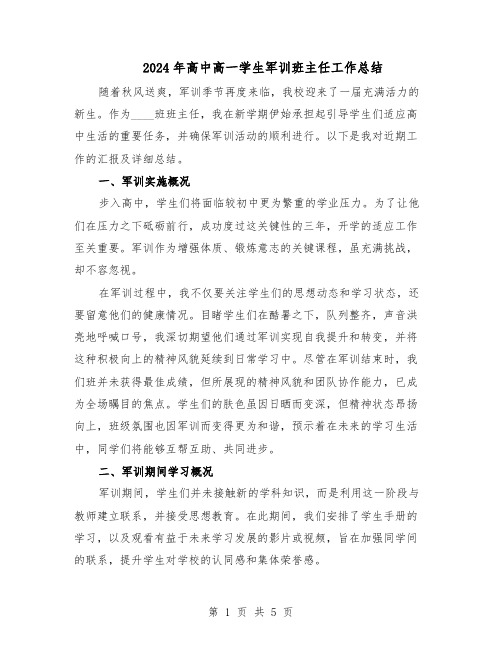 2024年高中高一学生军训班主任工作总结

随着秋风送爽，军训季节再度来临，我校迎来了一届充满活力的新生。作为____班班主任，我在新学期伊始承担起引导学生们适应高中生活的重要任务，并确保军训活动的顺利进行。以下是我对近期工作的汇报及详细总结。

一、军训实施概况

步入高中，学生们将面临较初中更为繁重的学业压力。为了让他们在压力之下砥砺前行，成功度过这关键性的三年，开学的适应工作至关重要。军训作为增强体质、锻炼意志的关键课程，虽充满挑战，却不容忽视。

在军训过程中，我不仅要关注学生们的思想动态和学习状态，还要留意他们的健康情况。目睹学生们在酷暑之下，队列整齐，声音洪亮地呼喊口号，我深切期望他们通过军训实现自我提升和转变，并将这种积极向上的精神风貌延续到日常学习中。尽管在军训结束时，我们班并未获得最佳成绩，但所展现的精神风貌和团队协作能力，已成为全场瞩目的焦点。学生们的肤色虽因日晒而变深，但精神状态昂扬向上，班级氛围也因军训而变得更为和谐，预示着在未来的学习生活中，同学们将能够互帮互助、共同进步。

二、军训期间学习概况

军训期间，学生们并未接触新的学科知识，而是利用这一阶段与教师建立联系，并接受思想教育。在此期间，我们安排了学生手册的学习，以及观看有益于未来学习发展的影片或视频，旨在加强同学间的联系，提升学生对学校的认同感和集体荣誉感。

第 1 页 共 5 页